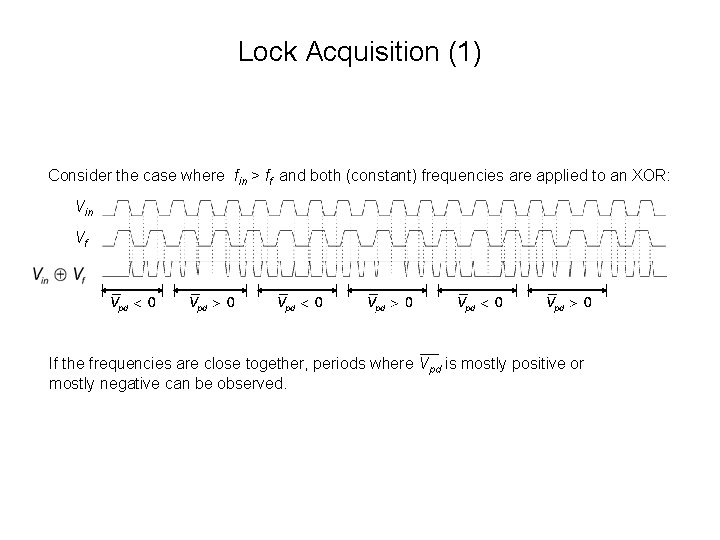 Lock Acquisition (1)

Consider the case where $f_{in} > f_f$ and both (constant) frequencies are applied to an XOR:

$V_{in}$

$V_f$

$V_{in} \oplus V_f$

$\overline{V}_{pd} < 0$ $\overline{V}_{pd} > 0$ $\overline{V}_{pd} < 0$ $\overline{V}_{pd} > 0$ $\overline{V}_{pd} < 0$ $\overline{V}_{pd} > 0$

If the frequencies are close together, periods where $\overline{V_{pd}}$ is mostly positive or mostly negative can be observed.